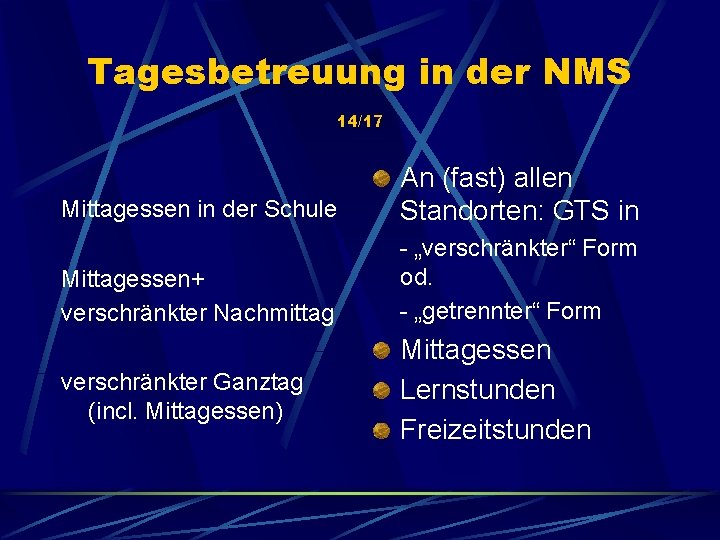 Tagesbetreuung in der NMS

14/17

Mittagessen in der Schule

Mittagessen+
verschränkter Nachmittag

verschränkter Ganztag
(incl. Mittagessen)

• An (fast) allen Standorten: GTS in
- „verschränkter“ Form od.
- „getrennter“ Form
• Mittagessen
• Lernstunden
• Freizeitstunden